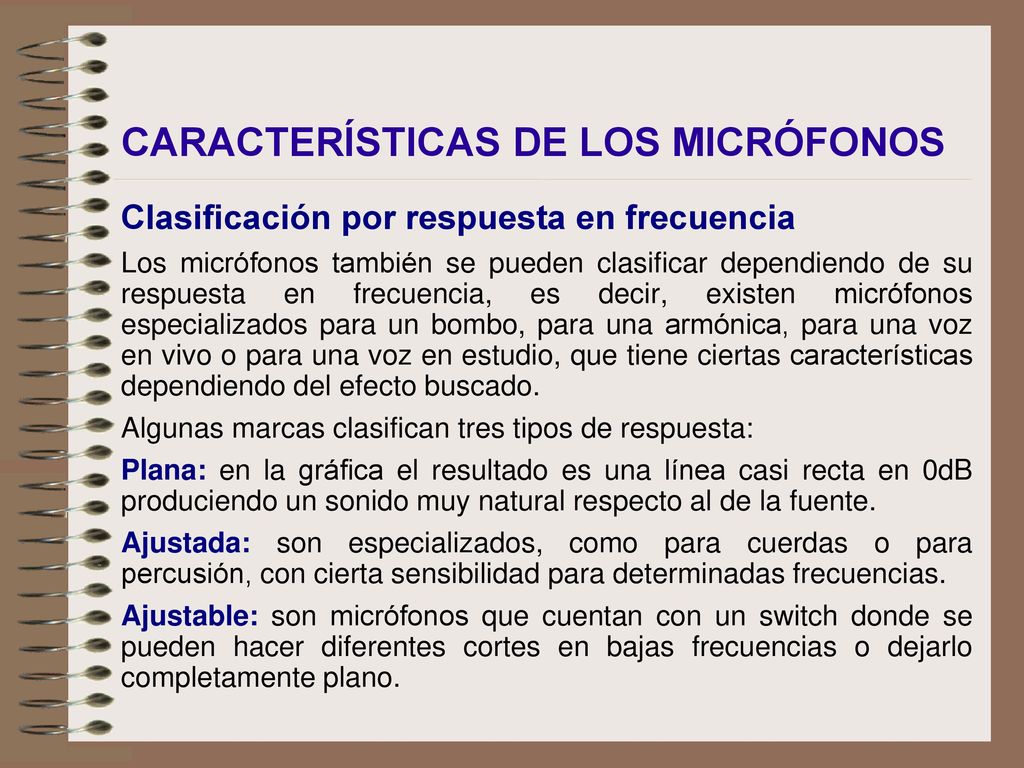 CARACTERÍSTICAS DE LOS MICRÓFONOS

Clasificación por respuesta en frecuencia

Los micrófonos también se pueden clasificar dependiendo de su respuesta en frecuencia, es decir, existen micrófonos especializados para un bombo, para una armónica, para una voz en vivo o para una voz en estudio, que tiene ciertas características dependiendo del efecto buscado.

Algunas marcas clasifican tres tipos de respuesta:

Plana: en la gráfica el resultado es una línea casi recta en 0dB produciendo un sonido muy natural respecto al de la fuente.

Ajustada: son especializados, como para cuerdas o para percusión, con cierta sensibilidad para determinadas frecuencias.

Ajustable: son micrófonos que cuentan con un switch donde se pueden hacer diferentes cortes en bajas frecuencias o dejarlo completamente plano.